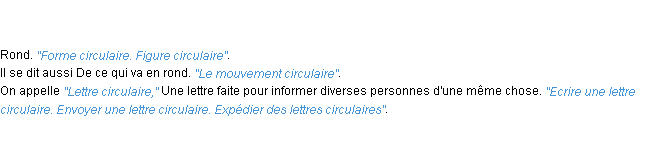 Rond. "Forme circulaire. Figure circulaire".
Il se dit aussi De ce qui va en rond. "Le mouvement circulaire".
On appelle "Lettre circulaire," Une lettre faite pour informer diverses personnes d'une même chose. "Ecrire une lettre circulaire. Envoyer une lettre circulaire. Expédier des lettres circulaires".